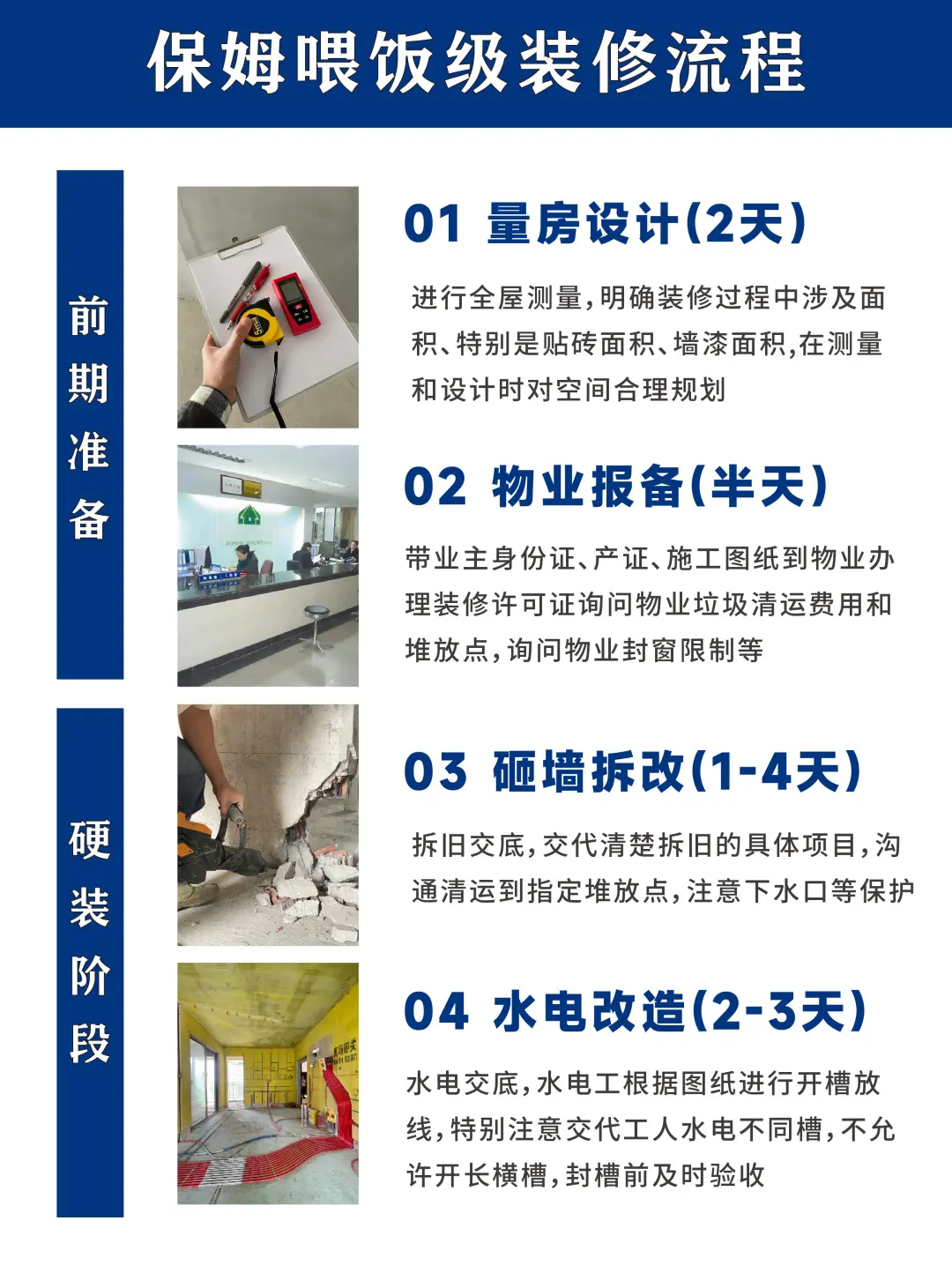 保姆喂饭级装修流程

前期准备

01 量房设计(2天)

进行全屋测量,明确装修过程中涉及面积、特别是贴砖面积、墙漆面积,在测量和设计时对空间合理规划

02 物业报备(半天)

带业主身份证、产证、施工图纸到物业办理装修许可证询问物业垃圾清运费用和堆放点,询问物业封窗限制等

硬装阶段

03 砸墙拆改(1-4天)

拆旧交底,交代清楚拆旧的具体项目,沟通清运到指定堆放点,注意下水口等保护

04 水电改造(2-3天)

水电交底,水电工根据图纸进行开槽放线,特别注意交代工人水电不同槽,不允许开长横槽,封槽前及时验收